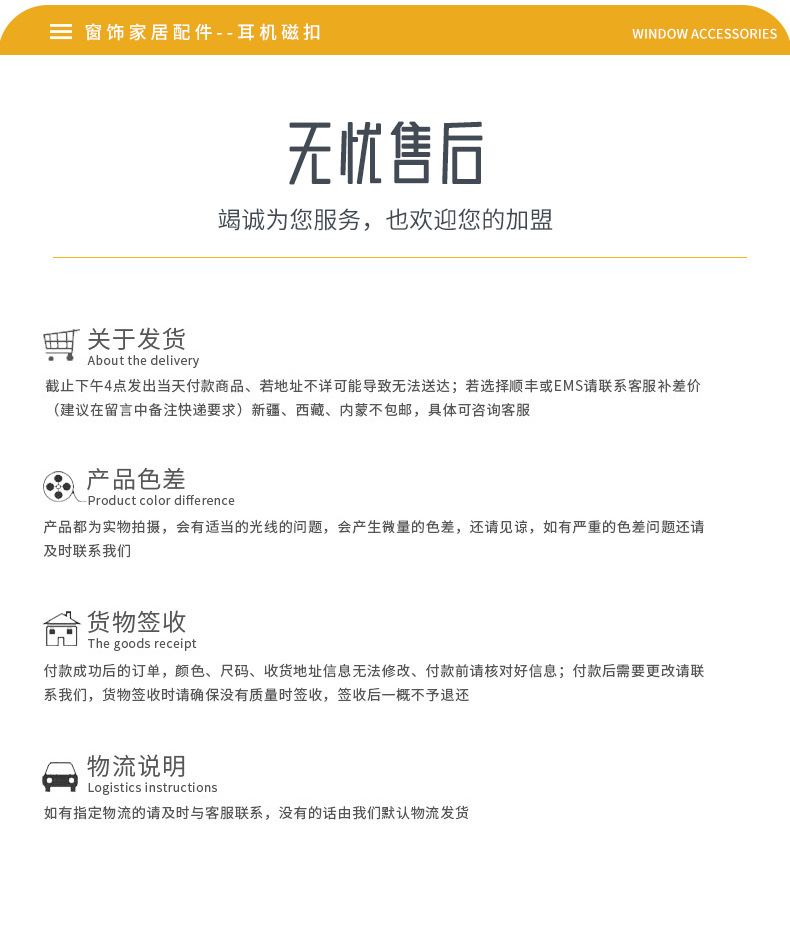 窗饰家居配件--耳机磁扣

WINDOW ACCESSORIES

无忧售后

竭诚为您服务，也欢迎您的加盟

关于发货
About the delivery
截止下午4点发出当天付款商品、若地址不详可能导致无法送达；若选择顺丰或EMS请联系客服补差价（建议在留言中备注快递要求）新疆、西藏、内蒙不包邮，具体可咨询客服

产品色差
Product color difference
产品都为实物拍摄，会有适当的光线的问题，会产生微量的色差，还请见谅，如有严重的色差问题还请及时联系我们

货物签收
The goods receipt
付款成功后的订单，颜色、尺码、收货地址信息无法修改、付款前请核对好信息；付款后需要更改请联系我们，货物签收时请确保没有质量时签收，签收后一概不予退还

物流说明
Logistics instructions
如有指定物流的请及时与客服联系，没有的话由我们默认物流发货